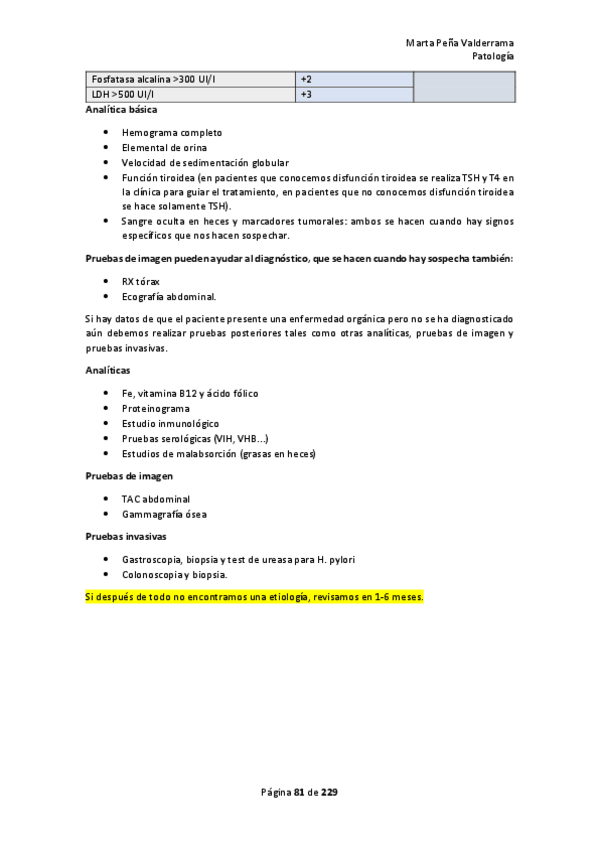 Marta Peña Valderrama
Patología

| Fosfatasa alcalina >300 UI/l | +2 | |
|---|---|---|
| LDH >500 UI/l | +3 | |

Analítica básica

- Hemograma completo
- Elemental de orina
- Velocidad de sedimentación globular
- Función tiroidea (en pacientes que conocemos disfunción tiroidea se realiza TSH y T4 en la clínica para guiar el tratamiento, en pacientes que no conocemos disfunción tiroidea se hace solamente TSH).
- Sangre oculta en heces y marcadores tumorales: ambos se hacen cuando hay signos específicos que nos hacen sospechar.

Pruebas de imagen pueden ayudar al diagnóstico, que se hacen cuando hay sospecha también:

- RX tórax
- Ecografía abdominal.

Si hay datos de que el paciente presente una enfermedad orgánica pero no se ha diagnosticado aún debemos realizar pruebas posteriores tales como otras analíticas, pruebas de imagen y pruebas invasivas.

Analíticas

- Fe, vitamina B12 y ácido fólico
- Proteinograma
- Estudio inmunológico
- Pruebas serológicas (VIH, VHB…)
- Estudios de malabsorción (grasas en heces)

Pruebas de imagen

- TAC abdominal
- Gammagrafía ósea

Pruebas invasivas

- Gastroscopia, biopsia y test de ureasa para H. pylori
- Colonoscopia y biopsia.

Si después de todo no encontramos una etiología, revisamos en 1-6 meses.

Página 81 de 229